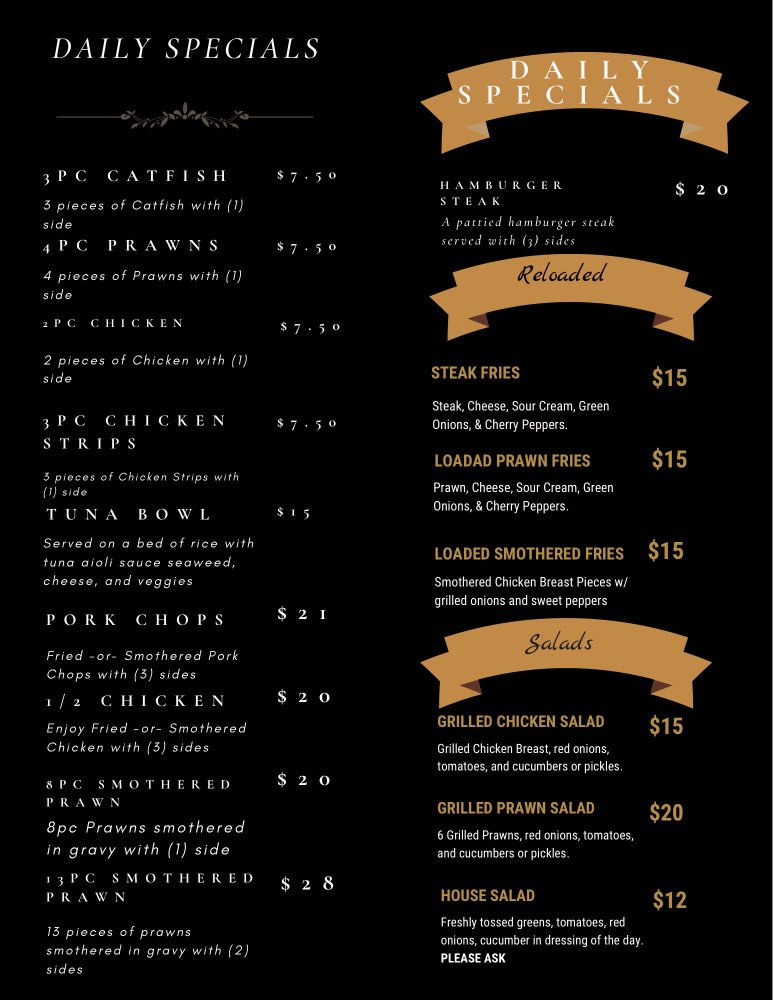 DAILY SPECIALS

3PC CATFISH $7.50
3 pieces of Catfish with (1) side

4PC PRAWNS $7.50
4 pieces of Prawns with (1) side

2PC CHICKEN $7.50
2 pieces of Chicken with (1) side

3PC CHICKEN STRIPS $7.50
3 pieces of Chicken Strips with (1) side

TUNA BOWL $15
Served on a bed of rice with tuna aioli sauce seaweed, cheese, and veggies

PORK CHOPS $21
Fried -or- Smothered Pork Chops with (3) sides

1/2 CHICKEN $20
Enjoy Fried -or- Smothered Chicken with (3) sides

8PC SMOTHERED PRAWN $20
8pc Prawns smothered in gravy with (1) side

13PC SMOTHERED PRAWN $28
13 pieces of prawns smothered in gravy with (2) sides

DAILY SPECIALS

HAMBURGER STEAK $20
A pattied hamburger steak served with (3) sides

Reloaded

STEAK FRIES $15
Steak, Cheese, Sour Cream, Green Onions, & Cherry Peppers.

LOADAD PRAWN FRIES $15
Prawn, Cheese, Sour Cream, Green Onions, & Cherry Peppers.

LOADED SMOTHERED FRIES $15
Smothered Chicken Breast Pieces w/ grilled onions and sweet peppers

Salads

GRILLED CHICKEN SALAD $15
Grilled Chicken Breast, red onions, tomatoes, and cucumbers or pickles.

GRILLED PRAWN SALAD $20
6 Grilled Prawns, red onions, tomatoes, and cucumbers or pickles.

HOUSE SALAD $12
Freshly tossed greens, tomatoes, red onions, cucumber in dressing of the day.
PLEASE ASK